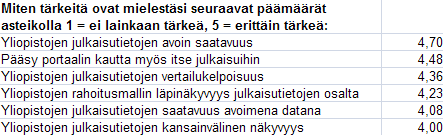 | Miten tärkeitä ovat mielestäsi seuraavat päämäärät asteikolla 1 = ei lainkaan tärkeä, 5 = erittäin tärkeä: | |
|---|---|
| Yliopistojen julkaisutietojen avoin saatavuus | 4,70 |
| Pääsy portaalin kautta myös itse julkaisuihin | 4,48 |
| Yliopistojen julkaisutietojen vertailukelpoisuus | 4,36 |
| Yliopistojen rahoitusmallin läpinäkyvyys julkaisutietojen osalta | 4,23 |
| Yliopistojen julkaisutietojen saatavuus avoimena datana | 4,08 |
| Yliopistojen julkaisutietojen kansainvälinen näkyvyys | 4,00 |